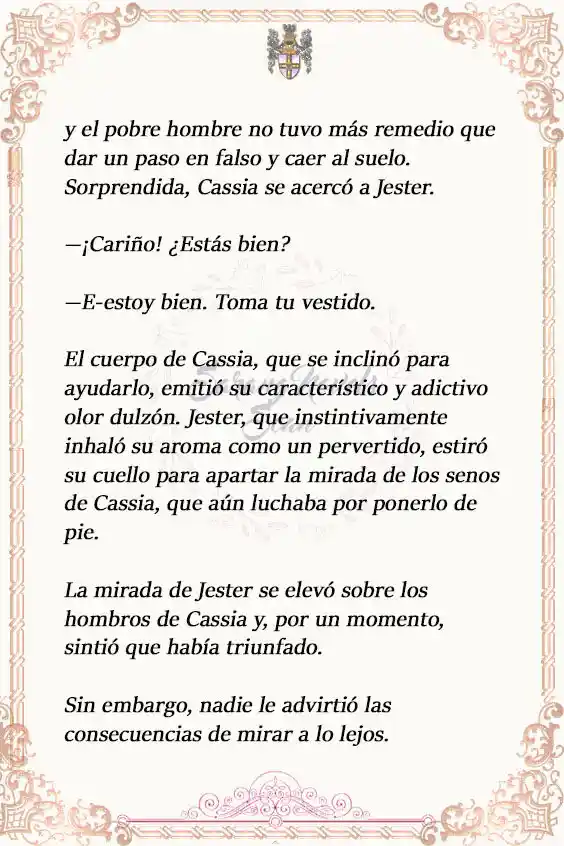 y el pobre hombre no tuvo más remedio que dar un paso en falso y caer al suelo. Sorprendida, Cassia se acercó a Jester.

—¡Cariño! ¿Estás bien?

—E-estoy bien. Toma tu vestido.

El cuerpo de Cassia, que se inclinó para ayudarlo, emitió su característico y adictivo olor dulzón. Jester, que instintivamente inhaló su aroma como un pervertido, estiró su cuello para apartar la mirada de los senos de Cassia, que aún luchaba por ponerlo de pie.

La mirada de Jester se elevó sobre los hombros de Cassia y, por un momento, sintió que había triunfado.

Sin embargo, nadie le advirtió las consecuencias de mirar a lo lejos.